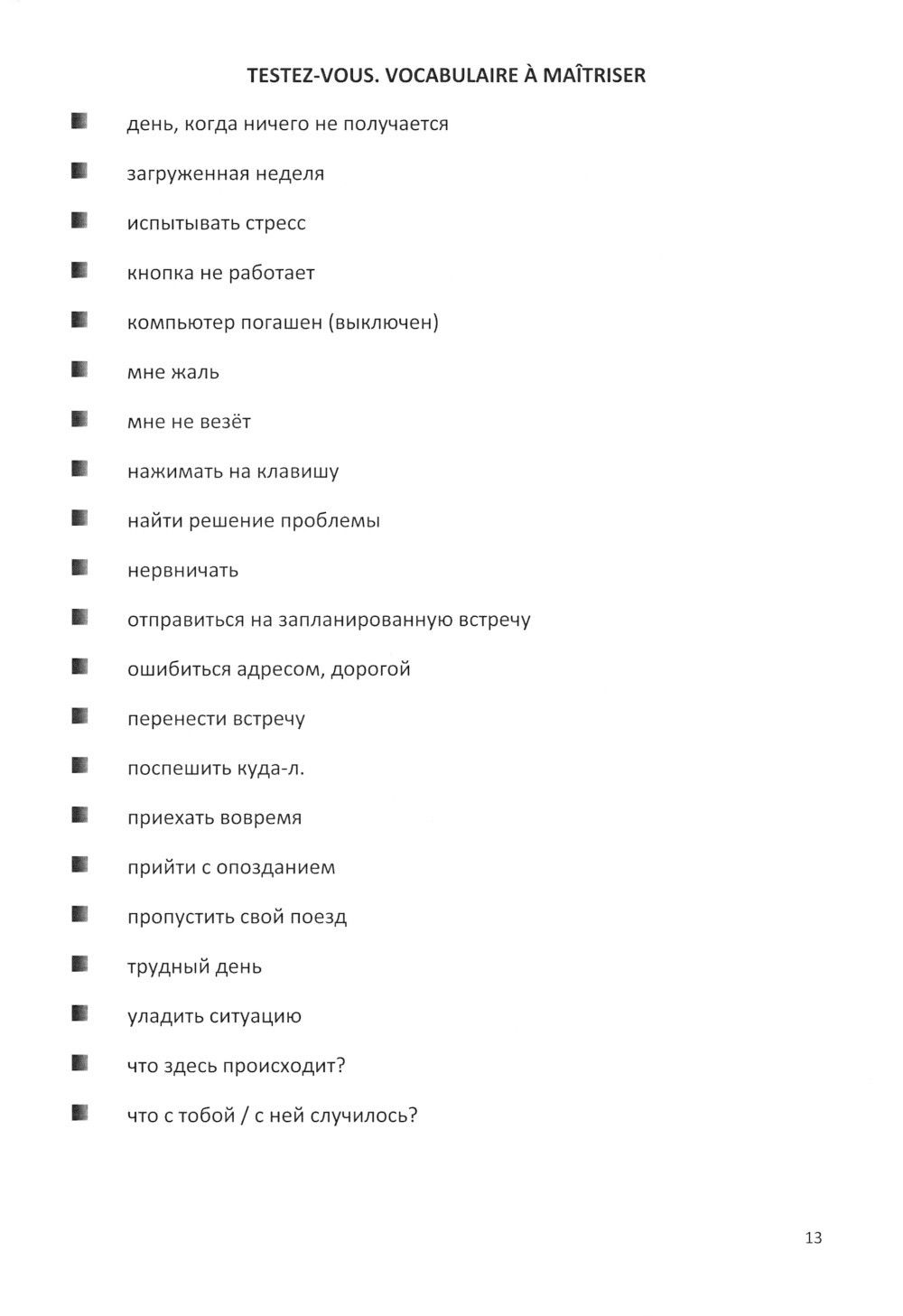 TESTEZ-VOUS. VOCABULAIRE À MAÎTRISER

■ день, когда ничего не получается

■ загруженная неделя

■ испытывать стресс

■ кнопка не работает

■ компьютер погашен (выключен)

■ мне жаль

■ мне не везёт

■ нажимать на клавишу

■ найти решение проблемы

■ нервничать

■ отправиться на запланированную встречу

■ ошибиться адресом, дорогой

■ перенести встречу

■ поспешить куда-л.

■ приехать вовремя

■ прийти с опозданием

■ пропустить свой поезд

■ трудный день

■ уладить ситуацию

■ что здесь происходит?

■ что с тобой / с ней случилось?

13